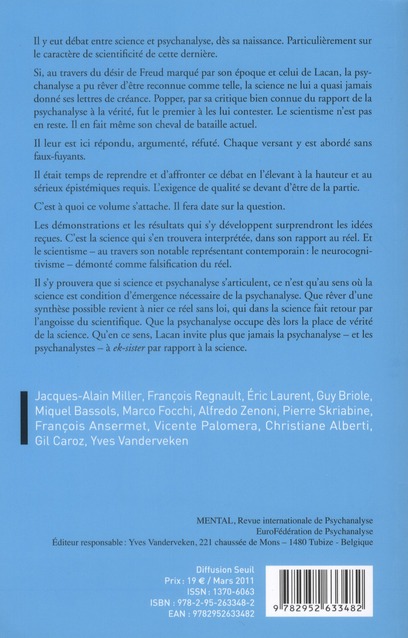 Il y eut débat entre science et psychanalyse, dès sa naissance. Particulièrement sur le caractère de scientificité de cette dernière.

Si, au travers du désir de Freud marqué par son époque et celui de Lacan, la psychanalyse a pu rêver d'être reconnue comme telle, la science ne lui a quasi jamais donné ses lettres de créance. Popper, par sa critique bien connue du rapport de la psychanalyse à la vérité, fut le premier à les lui contester. Le scientisme n'est pas en reste. Il en fait même son cheval de bataille actuel.

Il leur est ici répondu, argumenté, réfuté. Chaque versant y est abordé sans faux-fuyants.

Il était temps de reprendre et d'affronter ce débat en l'élevant à la hauteur et au sérieux épistémiques requis. L'exigence de qualité se devant d'être de la partie.

C'est à quoi ce volume s'attache. Il fera date sur la question.

Les démonstrations et les résultats qui s'y développent surprendront les idées reçues. C'est la science qui s'en trouvera interprétée, dans son rapport au réel. Et le scientisme – au travers son notable représentant contemporain : le neurocognitivisme – démonté comme falsification du réel.

Il s'y prouvera que si science et psychanalyse s'articulent, ce n'est qu'au sens où la science est condition d'émergence nécessaire de la psychanalyse. Que rêver d'une synthèse possible revient à nier ce réel sans loi, qui dans la science fait retour par l'angoisse du scientifique. Que la psychanalyse occupe dès lors la place de vérité de la science. Qu'en ce sens, Lacan invite plus que jamais la psychanalyse – et les psychanalystes – à ek-sister par rapport à la science.

Jacques-Alain Miller, François Regnault, Éric Laurent, Guy Briole, Miquel Bassols, Marco Focchi, Alfredo Zenoni, Pierre Skriabine, François Ansermet, Vicente Palomera, Christiane Alberti, Gil Caroz, Yves Vanderveken

MENTAL, Revue internationale de Psychanalyse
EuroFédération de Psychanalyse
Éditeur responsable : Yves Vanderveken, 221 chaussée de Mons – 1480 Tubize - Belgique

Diffusion Seuil
Prix : 19 € / Mars 2011
ISSN : 1370-6063
ISBN : 978-2-95-263348-2
EAN : 9782952633482

9 782952 633482